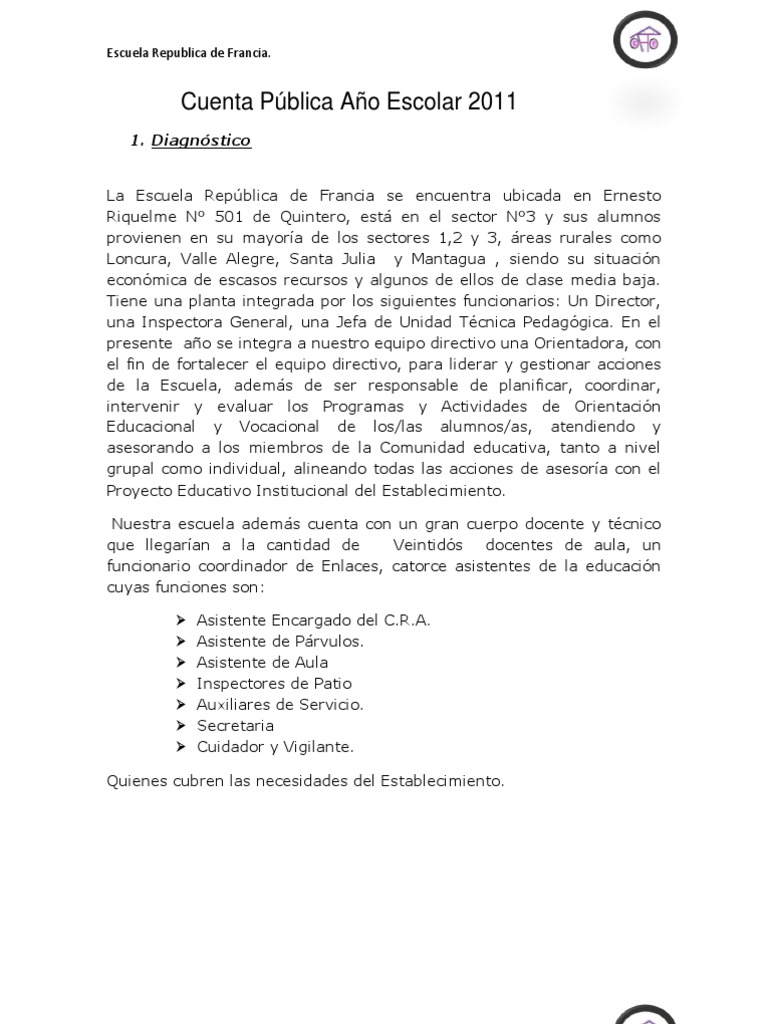 Escuela Republica de Francia.

Cuenta Pública Año Escolar 2011

1. Diagnóstico

La Escuela República de Francia se encuentra ubicada en Ernesto Riquelme Nº 501 de Quintero, está en el sector Nº3 y sus alumnos provienen en su mayoría de los sectores 1,2 y 3, áreas rurales como Loncura, Valle Alegre, Santa Julia y Mantagua , siendo su situación económica de escasos recursos y algunos de ellos de clase media baja. Tiene una planta integrada por los siguientes funcionarios: Un Director, una Inspectora General, una Jefa de Unidad Técnica Pedagógica. En el presente año se integra a nuestro equipo directivo una Orientadora, con el fin de fortalecer el equipo directivo, para liderar y gestionar acciones de la Escuela, además de ser responsable de planificar, coordinar, intervenir y evaluar los Programas y Actividades de Orientación Educacional y Vocacional de los/las alumnos/as, atendiendo y asesorando a los miembros de la Comunidad educativa, tanto a nivel grupal como individual, alineando todas las acciones de asesoría con el Proyecto Educativo Institucional del Establecimiento.

Nuestra escuela además cuenta con un gran cuerpo docente y técnico que llegarían a la cantidad de Veintidós docentes de aula, un funcionario coordinador de Enlaces, catorce asistentes de la educación cuyas funciones son:

➤ Asistente Encargado del C.R.A.
➤ Asistente de Párvulos.
➤ Asistente de Aula
➤ Inspectores de Patio
➤ Auxiliares de Servicio.
➤ Secretaria
➤ Cuidador y Vigilante.

Quienes cubren las necesidades del Establecimiento.